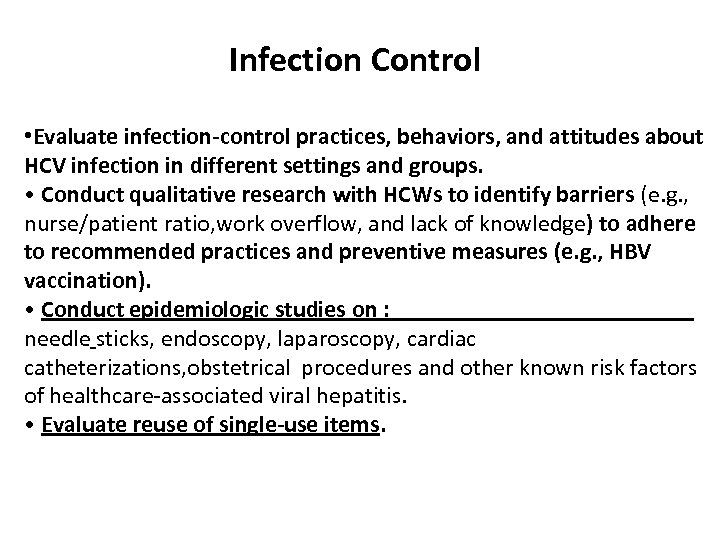 Infection Control

•Evaluate infection-control practices, behaviors, and attitudes about HCV infection in different settings and groups.
• Conduct qualitative research with HCWs to identify barriers (e.g., nurse/patient ratio,work overflow, and lack of knowledge) to adhere to recommended practices and preventive measures (e.g., HBV vaccination).
• Conduct epidemiologic studies on :
needle sticks, endoscopy, laparoscopy, cardiac catheterizations,obstetrical procedures and other known risk factors of healthcare-associated viral hepatitis.
• Evaluate reuse of single-use items.